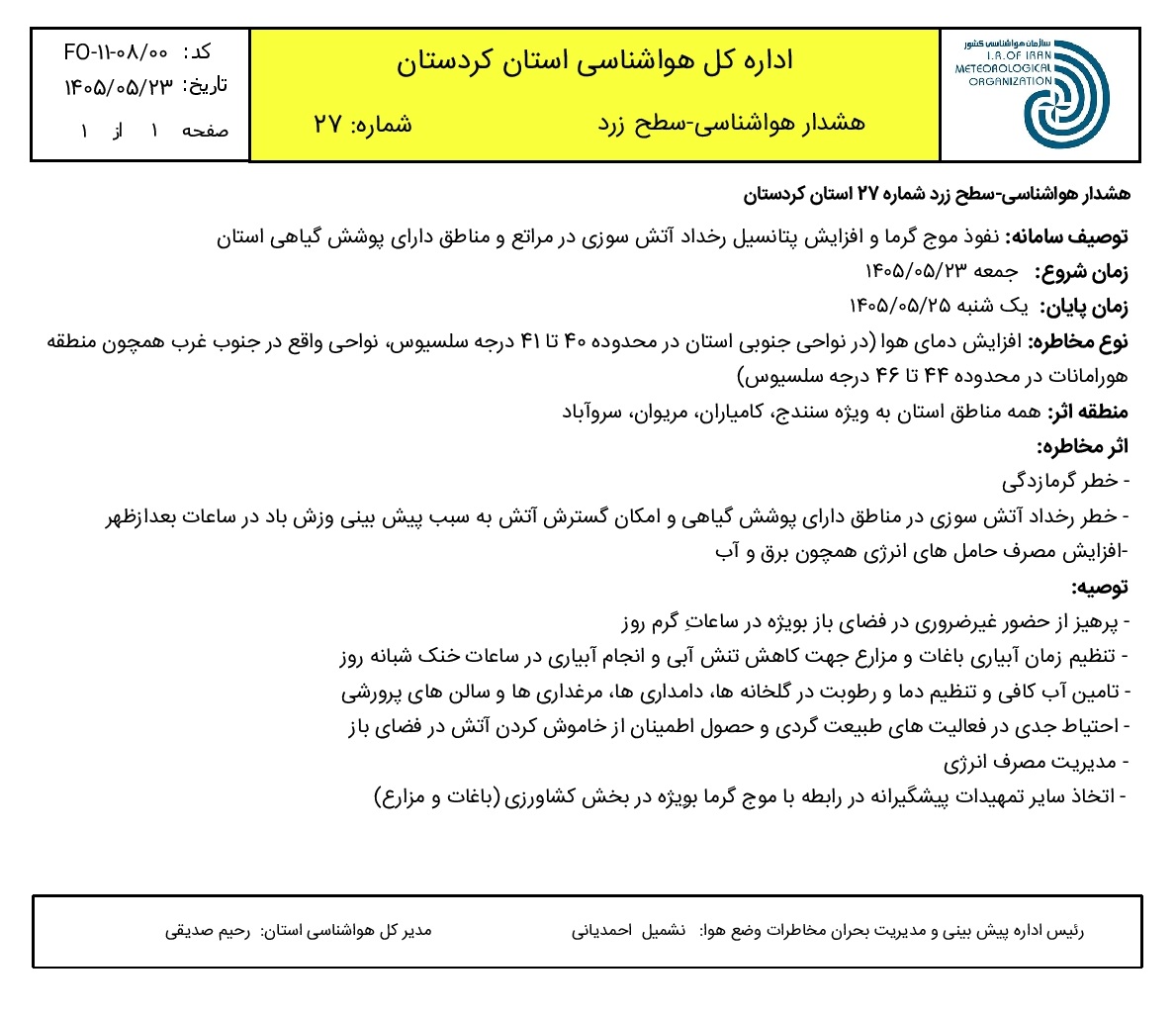 سازمان هواشناسی کشور
I.R.OF IRAN
METEOROLOGICAL
ORGANIZATION

اداره کل هواشناسی استان کردستان

هشدار هواشناسی-سطح زرد شماره: ۲۷

کد: FO-۱۱-۰۸/۰۰
تاریخ: ۱۴۰۵/۰۵/۲۳
صفحه ۱ از ۱

هشدار هواشناسی-سطح زرد شماره ۲۷ استان کردستان

توصیف سامانه: نفوذ موج گرما و افزایش پتانسیل رخداد آتش سوزی در مراتع و مناطق دارای پوشش گیاهی استان

زمان شروع: جمعه ۱۴۰۵/۰۵/۲۳

زمان پایان: یک شنبه ۱۴۰۵/۰۵/۲۵

نوع مخاطره: افزایش دمای هوا (در نواحی جنوبی استان در محدوده ۴۰ تا ۴۱ درجه سلسیوس، نواحی واقع در جنوب غرب همچون منطقه هورامانات در محدوده ۴۴ تا ۴۶ درجه سلسیوس)

منطقه اثر: همه مناطق استان به ویژه سنندج، کامیاران، مریوان، سروآباد

اثر مخاطره:
- خطر گرمازدگی
- خطر رخداد آتش سوزی در مناطق دارای پوشش گیاهی و امکان گسترش آتش به سبب پیش بینی وزش باد در ساعات بعدازظهر
-افزایش مصرف حامل های انرژی همچون برق و آب

توصیه:
- پرهیز از حضور غیرضروری در فضای باز بویژه در ساعاتِ گرم روز
- تنظیم زمان آبیاری باغات و مزارع جهت کاهش تنش آبی و انجام آبیاری در ساعات خنک شبانه روز
- تامین آب کافی و تنظیم دما و رطوبت در گلخانه ها، دامداری ها، مرغداری ها و سالن های پرورشی
- احتیاط جدی در فعالیت های طبیعت گردی و حصول اطمینان از خاموش کردن آتش در فضای باز
- مدیریت مصرف انرژی
- اتخاذ سایر تمهیدات پیشگیرانه در رابطه با موج گرما بویژه در بخش کشاورزی (باغات و مزارع)

رئیس اداره پیش بینی و مدیریت بحران مخاطرات وضع هوا: نشمیل احمدیانی
مدیر کل هواشناسی استان: رحیم صدیقی